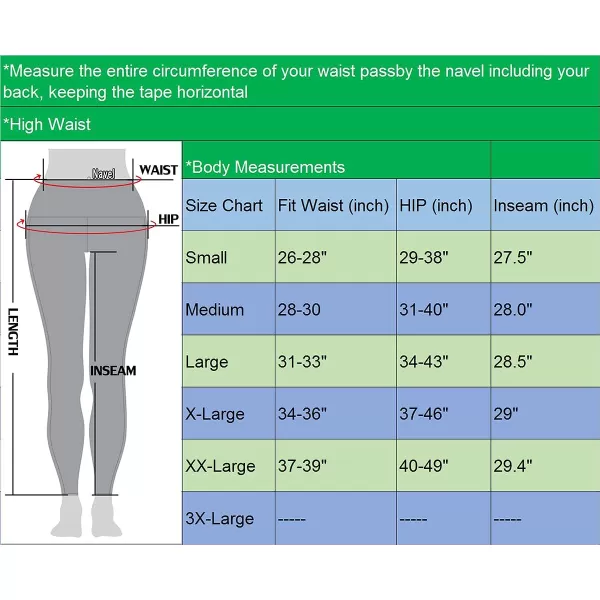 *Measure the entire circumference of your waist passby the navel including your back, keeping the tape horizontal

*High Waist

Navel WAIST

HIP

LENGTH

INSEAM

*Body Measurements

| Size Chart | Fit Waist (inch) | HIP (inch) | Inseam (inch) |
|---|---|---|---|
| Small | 26-28" | 29-38" | 27.5" |
| Medium | 28-30 | 31-40" | 28.0" |
| Large | 31-33" | 34-43" | 28.5" |
| X-Large | 34-36" | 37-46" | 29" |
| XX-Large | 37-39" | 40-49" | 29.4" |
| 3X-Large | ----- | ----- | ----- |